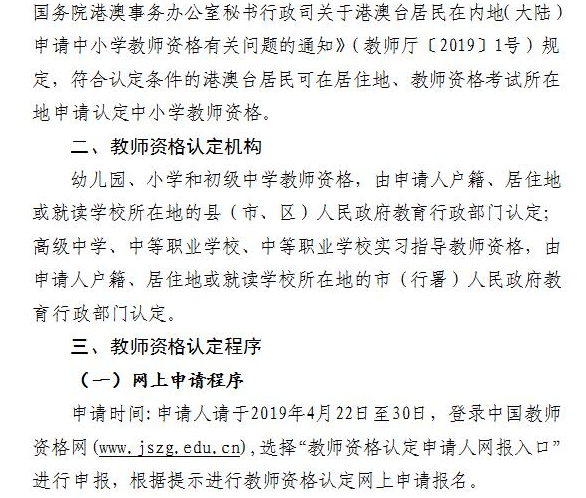 国务院港澳事务办公室秘书行政司关于港澳台居民在内地(大陆)申请中小学教师资格有关问题的通知》(教师厅〔2019〕1号)规定，符合认定条件的港澳台居民可在居住地、教师资格考试所在地申请认定中小学教师资格。

二、教师资格认定机构

幼儿园、小学和初级中学教师资格，由申请人户籍、居住地或就读学校所在地的县（市、区）人民政府教育行政部门认定；高级中学、中等职业学校、中等职业学校实习指导教师资格，由申请人户籍、居住地或就读学校所在地的市（行署）人民政府教育行政部门认定。

三、教师资格认定程序

（一）网上申请程序

申请时间：申请人请于2019年4月22日至30日，登录中国教师资格网(www.jszg.edu.cn)，选择“教师资格认定申请人网报入口”进行申报，根据提示进行教师资格认定网上申请报名。